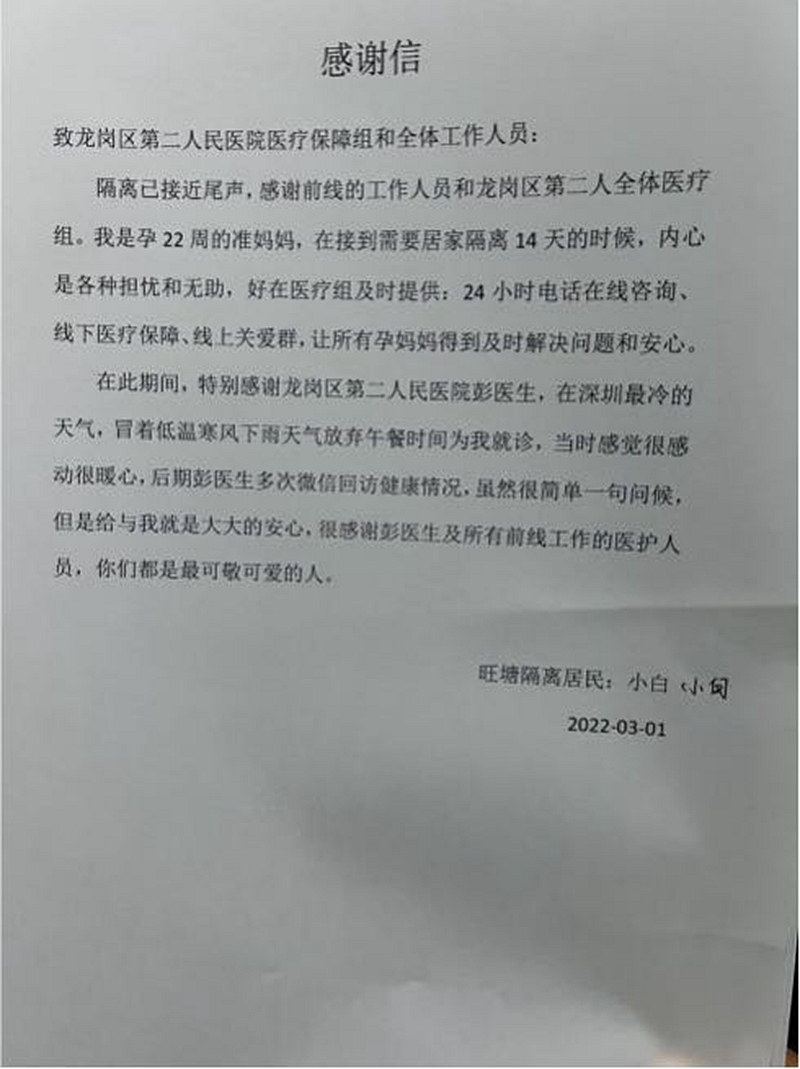 感谢信

致龙岗区第二人民医院医疗保障组和全体工作人员：

隔离已接近尾声，感谢前线的工作人员和龙岗区第二人全体医疗组。我是孕 22 周的准妈妈，在接到需要居家隔离 14 天的时候，内心是各种担忧和无助，好在医疗组及时提供：24 小时电话在线咨询、线下医疗保障、线上关爱群，让所有孕妈妈得到及时解决问题和安心。

在此期间，特别感谢龙岗区第二人民医院彭医生，在深圳最冷的天气，冒着低温寒风下雨天气放弃午餐时间为我就诊，当时感觉很感动很暖心，后期彭医生多次微信回访健康情况，虽然很简单一句问候，但是给与我就是大大的安心，很感谢彭医生及所有前线工作的医护人员，你们都是最可敬可爱的人。

旺塘隔离居民：小白 小白

2022-03-01